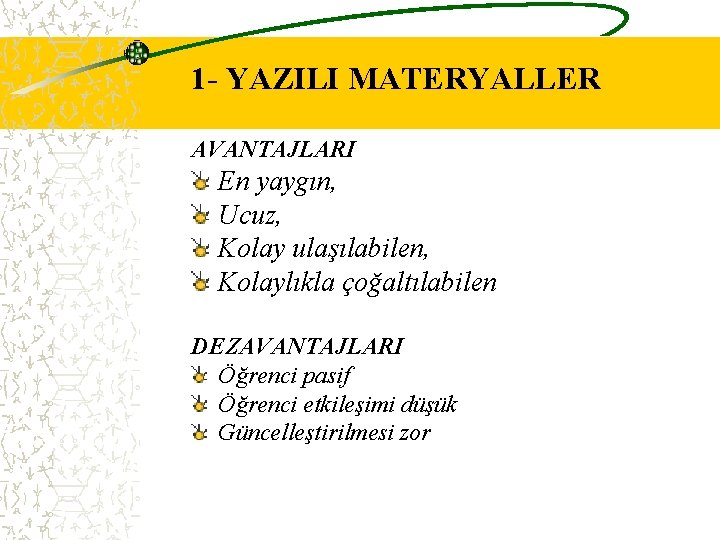 1- YAZILI MATERYALLER

AVANTAJLARI
En yaygın,
Ucuz,
Kolay ulaşılabilen,
Kolaylıkla çoğaltılabilen

DEZAVANTAJLARI
Öğrenci pasif
Öğrenci etkileşimi düşük
Güncelleştirilmesi zor